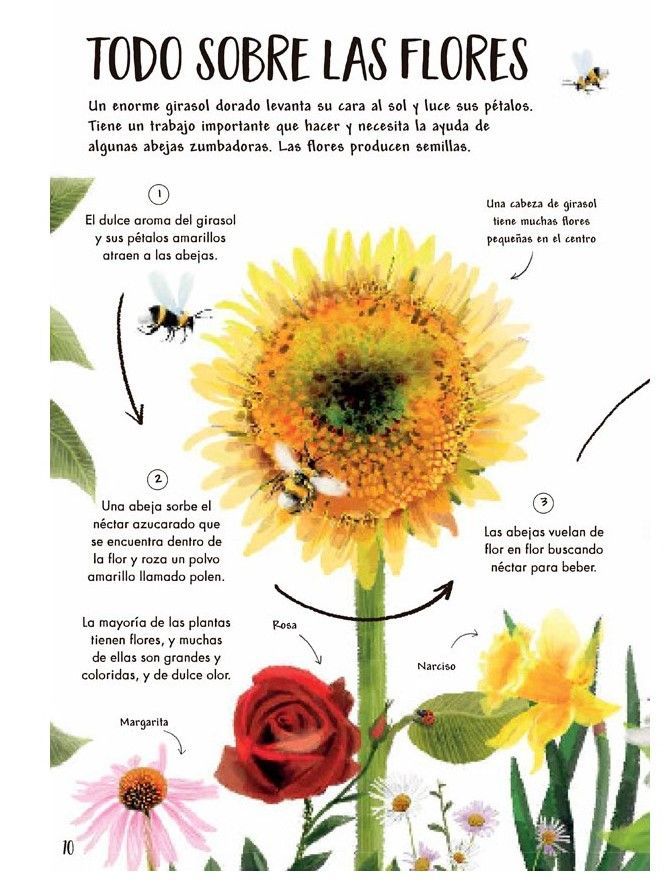 TODO SOBRE LAS FLORES

Un enorme girasol dorado levanta su cara al sol y luce sus pétalos. Tiene un trabajo importante que hacer y necesita la ayuda de algunas abejas zumbadoras. Las flores producen semillas.

1

El dulce aroma del girasol y sus pétalos amarillos atraen a las abejas.

Una cabeza de girasol tiene muchas flores pequeñas en el centro

2

Una abeja sorbe el néctar azucarado que se encuentra dentro de la flor y roza un polvo amarillo llamado polen.

3

Las abejas vuelan de flor en flor buscando néctar para beber.

La mayoría de las plantas tienen flores, y muchas de ellas son grandes y coloridas, y de dulce olor.

Rosa

Narciso

Margarita

10